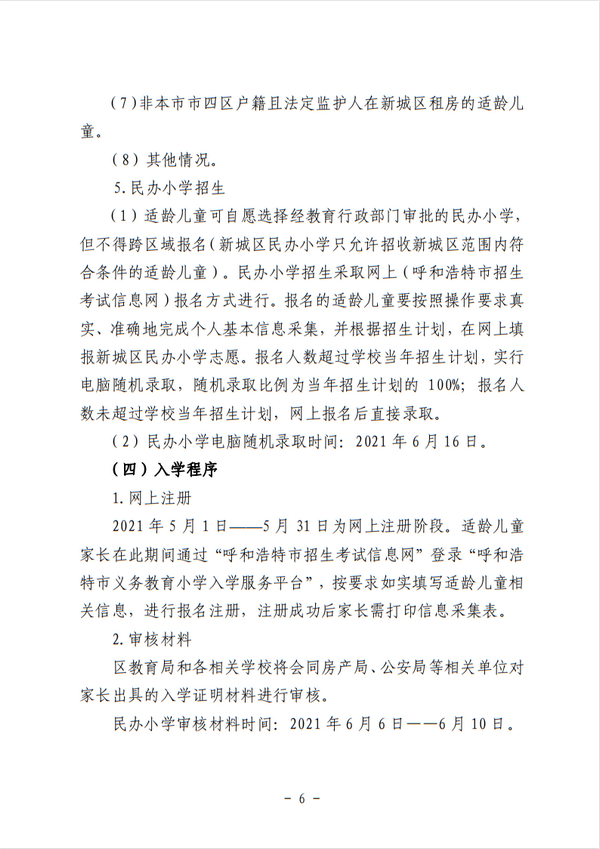 （7）非本市市四区户籍且法定监护人在新城区租房的适龄儿童。

（8）其他情况。

5.民办小学招生

（1）适龄儿童可自愿选择经教育行政部门审批的民办小学，但不得跨区域报名（新城区民办小学只允许招收新城区范围内符合条件的适龄儿童）。民办小学招生采取网上（呼和浩特市招生考试信息网）报名方式进行。报名的适龄儿童要按照操作要求真实、准确地完成个人基本信息采集，并根据招生计划，在网上填报新城区民办小学志愿。报名人数超过学校当年招生计划，实行电脑随机录取，随机录取比例为当年招生计划的 100%；报名人数未超过学校当年招生计划，网上报名后直接录取。

（2）民办小学电脑随机录取时间：2021 年 6 月 16 日。

（四）入学程序

1.网上注册

2021 年 5 月 1 日——5 月 31 日为网上注册阶段。适龄儿童家长在此期间通过“呼和浩特市招生考试信息网”登录“呼和浩特市义务教育小学入学服务平台”，按要求如实填写适龄儿童相关信息，进行报名注册，注册成功后家长需打印信息采集表。

2.审核材料

区教育局和各相关学校将会同房产局、公安局等相关单位对家长出具的入学证明材料进行审核。

民办小学审核材料时间：2021 年 6 月 6 日——6 月 10 日。

- 6 -